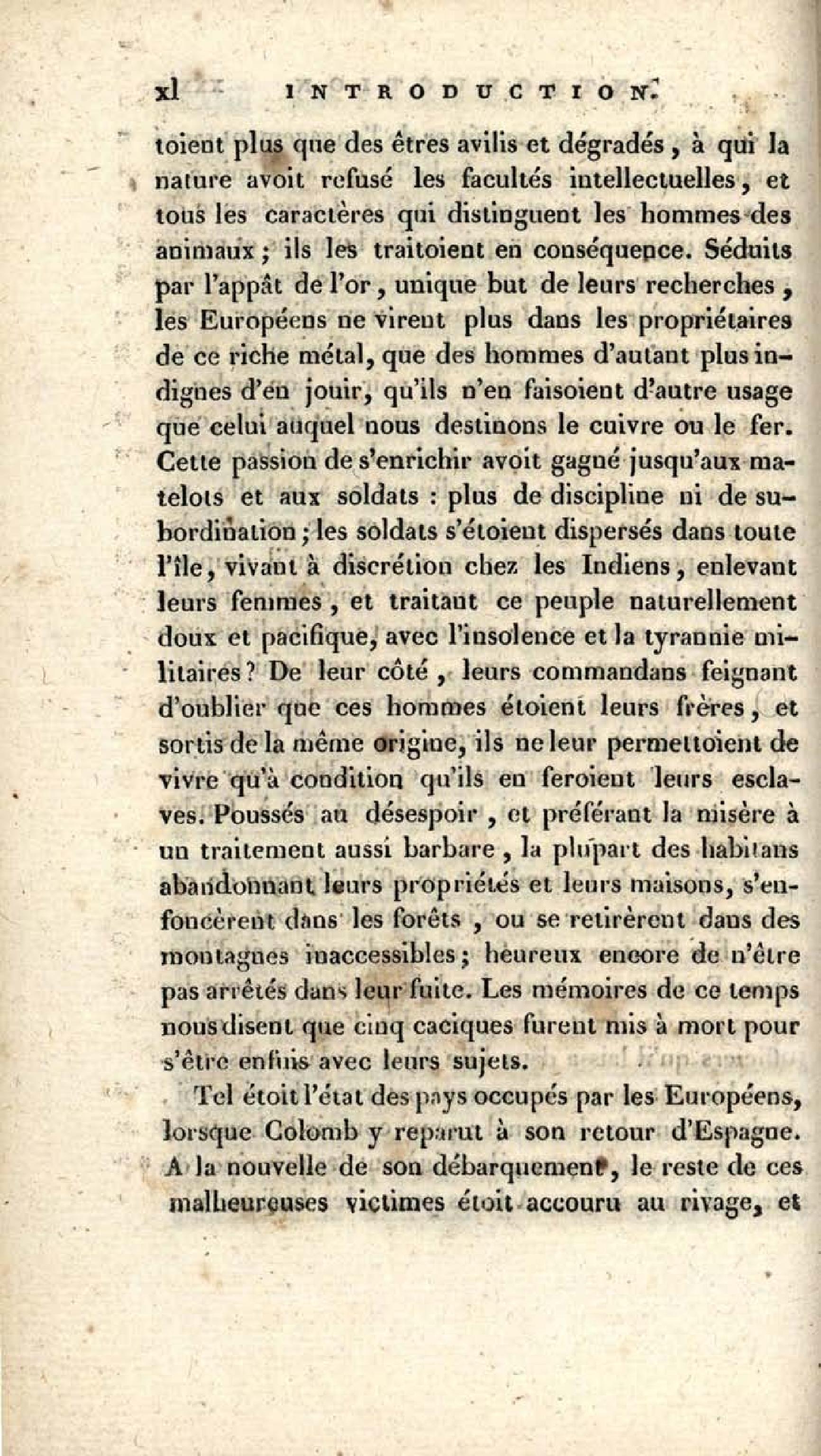 xl INTRODUCTION.

toient plus que des êtres avilis et dégradés, à qui la nature avoit refusé les facultés intellectuelles, et tous les caractères qui distinguent les hommes des animaux; ils les traitoient en conséquence. Séduits par l'appât de l'or, unique but de leurs recherches, les Européens ne virent plus dans les propriétaires de ce riche métal, que des hommes d'autant plus indignes d'en jouir, qu'ils n'en faisoient d'autre usage que celui auquel nous destinons le cuivre ou le fer. Cette passion de s'enrichir avoit gagné jusqu'aux matelots et aux soldats : plus de discipline ni de subordination; les soldats s'étoient dispersés dans toute l'île, vivant à discrétion chez les Indiens, enlevant leurs femmes, et traitant ce peuple naturellement doux et pacifique, avec l'insolence et la tyrannie militaires? De leur côté, leurs commandans feignant d'oublier que ces hommes étoient leurs frères, et sortis de la même origine, ils ne leur permettoient de vivre qu'à condition qu'ils en feroient leurs esclaves. Poussés au désespoir, et préférant la misère à un traitement aussi barbare, la plupart des habitans abandonnant leurs propriétés et leurs maisons, s'enfoncèrent dans les forêts, ou se retirèrent dans des montagnes inaccessibles; heureux encore de n'être pas arrêtés dans leur fuite. Les mémoires de ce temps nous disent que cinq caciques furent mis à mort pour s'être enfuis avec leurs sujets.

Tel étoit l'état des pays occupés par les Européens, lorsque Colomb y reparut à son retour d'Espagne. A la nouvelle de son débarquement, le reste de ces malheureuses victimes étoit accouru au rivage, et